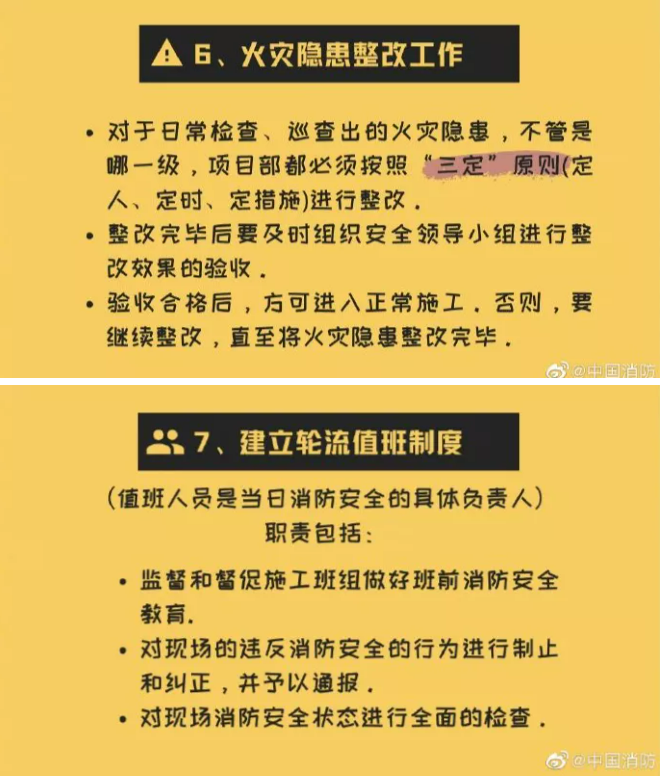 6、火灾隐患整改工作

• 对于日常检查、巡查出的火灾隐患，不管是哪一级，项目部都必须按照“三定”原则(定人、定时、定措施)进行整改．
• 整改完毕后要及时组织安全领导小组进行整改效果的验收．
• 验收合格后，方可进入正常施工．否则，要继续整改，直至将火灾隐患整改完毕．

@中国消防

7、建立轮流值班制度

(值班人员是当日消防安全的具体负责人)
职责包括：

• 监督和督促施工班组做好班前消防安全教育.
• 对现场的违反消防安全的行为进行制止和纠正，并予以通报．
• 对现场消防安全状态进行全面的检查．

@中国消防